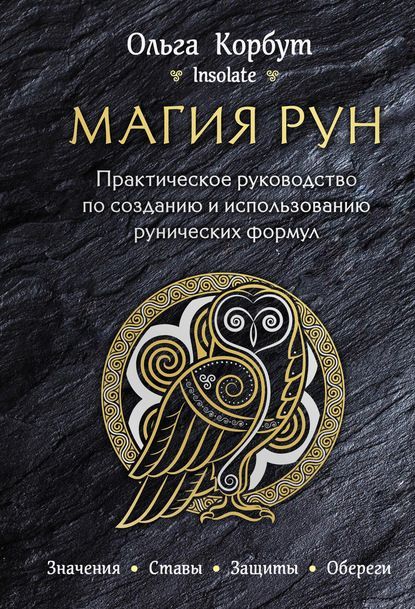 Ольга Корбут
Insolate

МАГИЯ РУН

Практическое руководство по созданию и использованию рунических формул

Значения • Ставы • Защиты • Обереги